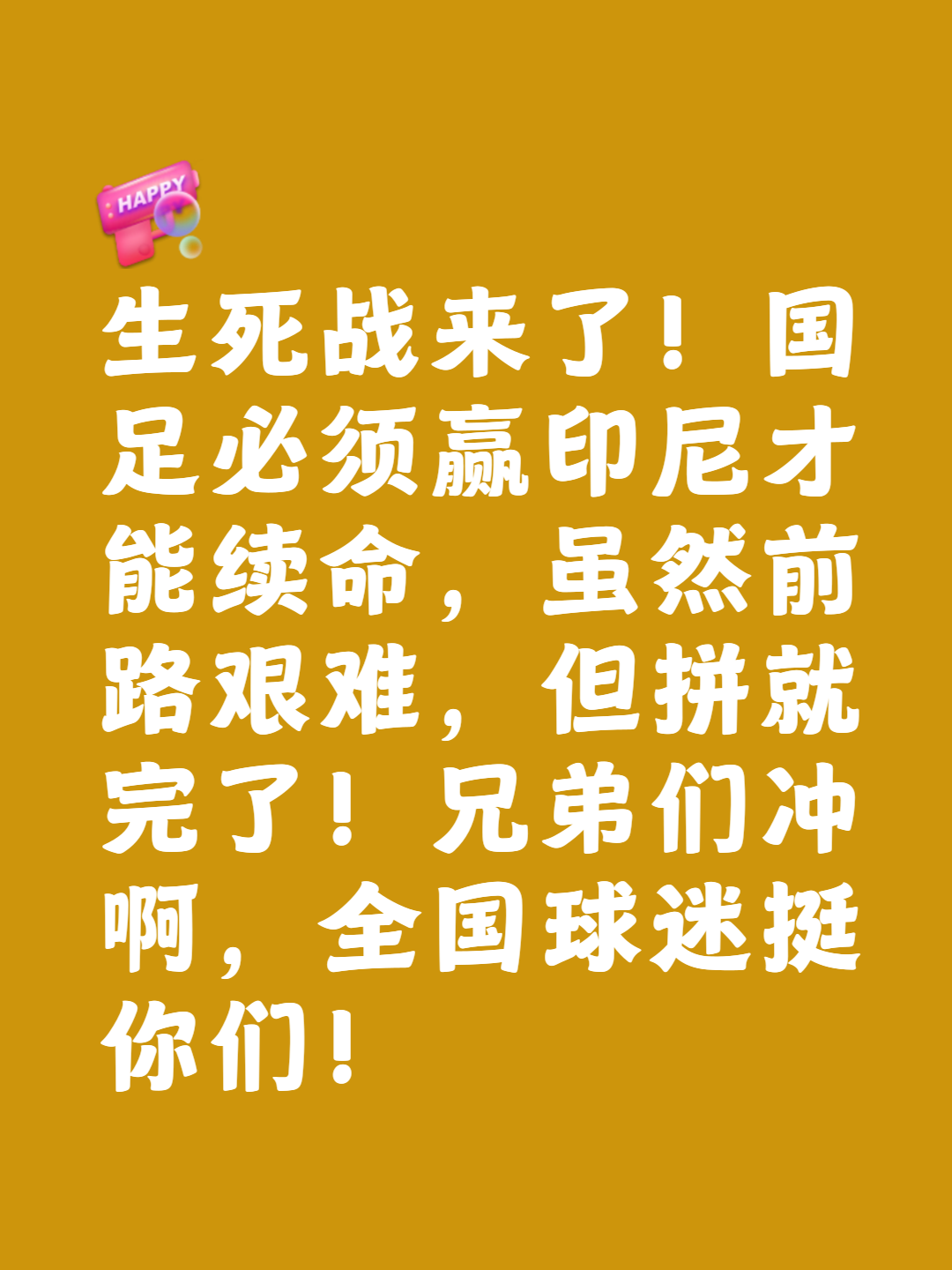 HAPPY

生死战来了！国足必须赢印尼才能续命，虽然前路艰难，但拼就完了！兄弟们冲啊，全国球迷挺你们！